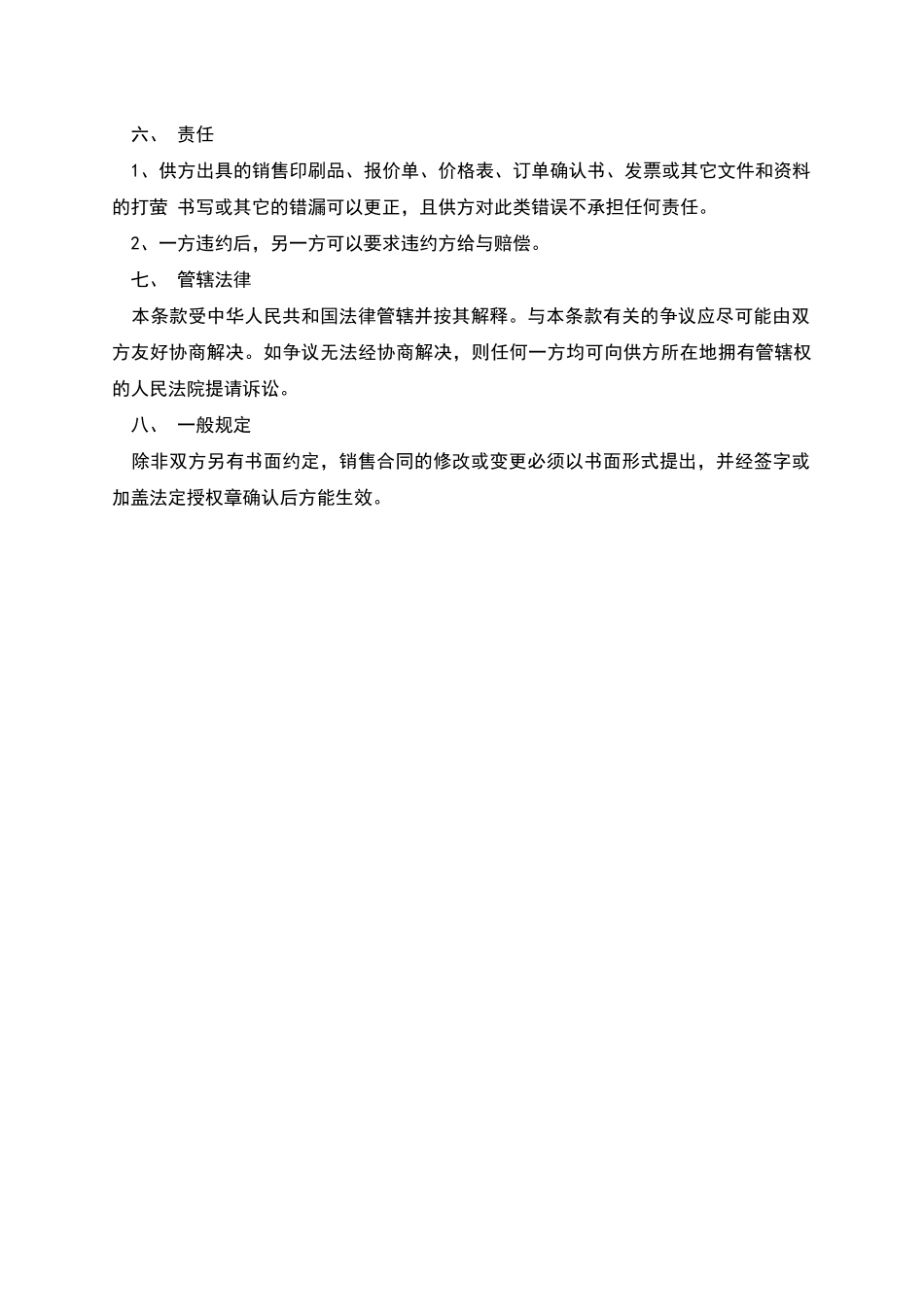 六、 责任

1、供方出具的销售印刷品、报价单、价格表、订单确认书、发票或其它文件和资料的打萤 书写或其它的错漏可以更正，且供方对此类错误不承担任何责任。

2、一方违约后，另一方可以要求违约方给与赔偿。

七、 管辖法律

本条款受中华人民共和国法律管辖并按其解释。与本条款有关的争议应尽可能由双方友好协商解决。如争议无法经协商解决，则任何一方均可向供方所在地拥有管辖权的人民法院提请诉讼。

八、 一般规定

除非双方另有书面约定，销售合同的修改或变更必须以书面形式提出，并经签字或加盖法定授权章确认后方能生效。